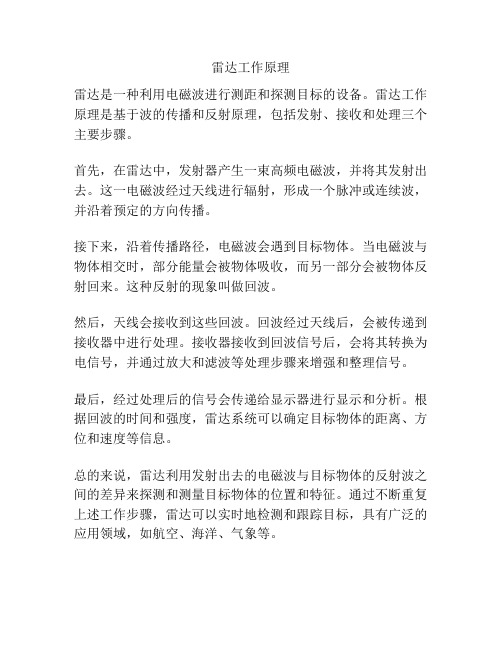 雷达工作原理

雷达是一种利用电磁波进行测距和探测目标的设备。雷达工作原理是基于波的传播和反射原理，包括发射、接收和处理三个主要步骤。

首先，在雷达中，发射器产生一束高频电磁波，并将其发射出去。这一电磁波经过天线进行辐射，形成一个脉冲或连续波，并沿着预定的方向传播。

接下来，沿着传播路径，电磁波会遇到目标物体。当电磁波与物体相交时，部分能量会被物体吸收，而另一部分会被物体反射回来。这种反射的现象叫做回波。

然后，天线会接收到这些回波。回波经过天线后，会被传递到接收器中进行处理。接收器接收到回波信号后，会将其转换为电信号，并通过放大和滤波等处理步骤来增强和整理信号。

最后，经过处理后的信号会传递给显示器进行显示和分析。根据回波的时间和强度，雷达系统可以确定目标物体的距离、方位和速度等信息。

总的来说，雷达利用发射出去的电磁波与目标物体的反射波之间的差异来探测和测量目标物体的位置和特征。通过不断重复上述工作步骤，雷达可以实时地检测和跟踪目标，具有广泛的应用领域，如航空、海洋、气象等。